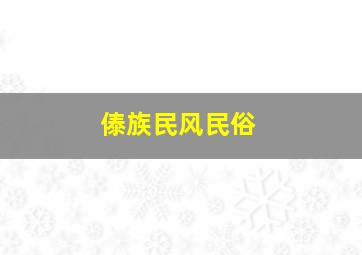 傣族民风民俗